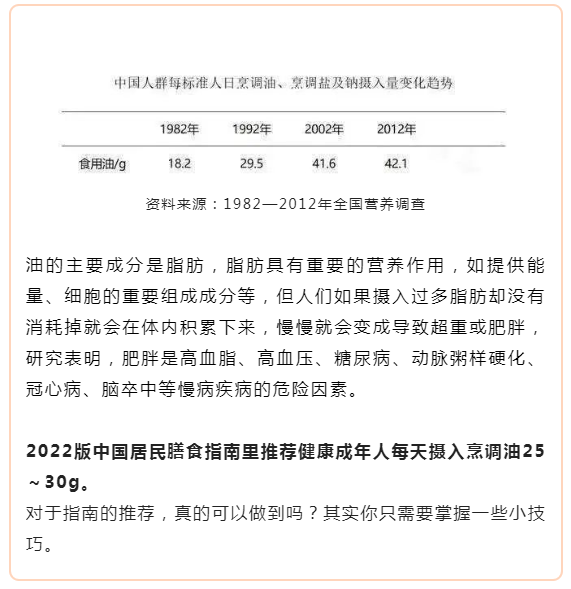 中国人群每标准人日烹调油、烹调盐及钠摄入量变化趋势

|  | 1982年 | 1992年 | 2002年 | 2012年 |
|---|---|---|---|---|
| 食用油/g | 18.2 | 29.5 | 41.6 | 42.1 |

资料来源：1982—2012年全国营养调查

油的主要成分是脂肪，脂肪具有重要的营养作用，如提供能量、细胞的重要组成成分等，但人们如果摄入过多脂肪却没有消耗掉就会在体内积累下来，慢慢就会变成导致超重或肥胖，研究表明，肥胖是高血脂、高血压、糖尿病、动脉粥样硬化、冠心病、脑卒中等慢病疾病的危险因素。

2022版中国居民膳食指南里推荐健康成年人每天摄入烹调油25～30g。
对于指南的推荐，真的可以做到吗？其实你只需要掌握一些小技巧。